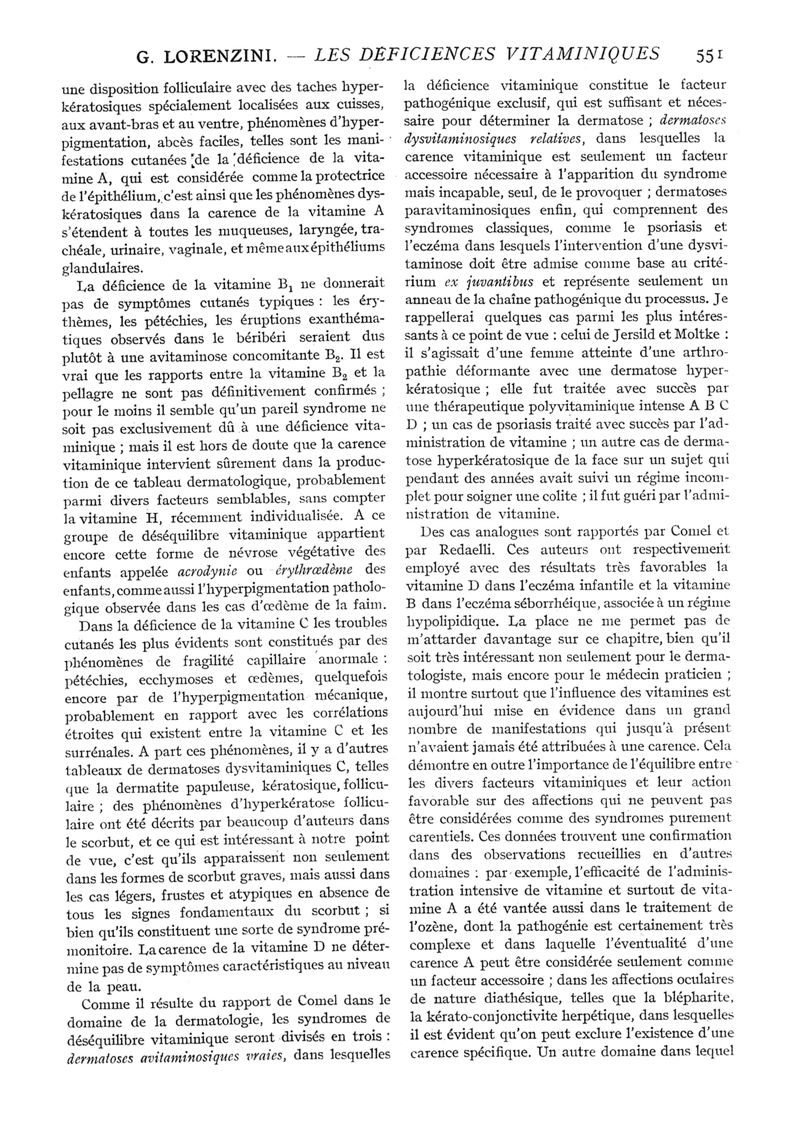 G. LORENZINI. — LES DÉFICIENCES VITAMINIQUES 551

une disposition folliculaire avec des taches hyperkératosiques spécialement localisées aux cuisses, aux avant-bras et au ventre, phénomènes d'hyperpigmentation, abcès faciles, telles sont les manifestations cutanées de la déficience de la vitamine A, qui est considérée comme la protectrice de l'épithélium, c'est ainsi que les phénomènes dyskératosiques dans la carence de la vitamine A s'étendent à toutes les muqueuses, laryngée, trachéale, urinaire, vaginale, et même aux épithéliums glandulaires.

La déficience de la vitamine $B_1$ ne donnerait pas de symptômes cutanés typiques : les érythèmes, les pétéchies, les éruptions exanthématiques observés dans le béribéri seraient dus plutôt à une avitaminose concomitante $B_2$. Il est vrai que les rapports entre la vitamine $B_2$ et la pellagre ne sont pas définitivement confirmés ; pour le moins il semble qu'un pareil syndrome ne soit pas exclusivement dû à une déficience vitaminique ; mais il est hors de doute que la carence vitaminique intervient sûrement dans la production de ce tableau dermatologique, probablement parmi divers facteurs semblables, sans compter la vitamine H, récemment individualisée. A ce groupe de déséquilibre vitaminique appartient encore cette forme de névrose végétative des enfants appelée acrodynie ou érythrœdème des enfants, comme aussi l'hyperpigmentation pathologique observée dans les cas d'œdème de la faim.

Dans la déficience de la vitamine C les troubles cutanés les plus évidents sont constitués par des phénomènes de fragilité capillaire anormale : pétéchies, ecchymoses et œdèmes, quelquefois encore par de l'hyperpigmentation mécanique, probablement en rapport avec les corrélations étroites qui existent entre la vitamine C et les surrénales. A part ces phénomènes, il y a d'autres tableaux de dermatoses dysvitaminiques C, telles que la dermatite papuleuse, kératosique, folliculaire ; des phénomènes d'hyperkératose folliculaire ont été décrits par beaucoup d'auteurs dans le scorbut, et ce qui est intéressant à notre point de vue, c'est qu'ils apparaissent non seulement dans les formes de scorbut graves, mais aussi dans les cas légers, frustes et atypiques en absence de tous les signes fondamentaux du scorbut ; si bien qu'ils constituent une sorte de syndrome prémonitoire. La carence de la vitamine D ne détermine pas de symptômes caractéristiques au niveau de la peau.

Comme il résulte du rapport de Comel dans le domaine de la dermatologie, les syndromes de déséquilibre vitaminique seront divisés en trois : dermatoses avitaminosiques vraies, dans lesquelles la déficience vitaminique constitue le facteur pathogénique exclusif, qui est suffisant et nécessaire pour déterminer la dermatose ; dermatoses dysvitaminosiques relatives, dans lesquelles la carence vitaminique est seulement un facteur accessoire nécessaire à l'apparition du syndrome mais incapable, seul, de le provoquer ; dermatoses paravitaminosiques enfin, qui comprennent des syndromes classiques, comme le psoriasis et l'eczéma dans lesquels l'intervention d'une dysvitaminose doit être admise comme base au critérium ex juvantibus et représente seulement un anneau de la chaîne pathogénique du processus. Je rappellerai quelques cas parmi les plus intéressants à ce point de vue : celui de Jersild et Moltke : il s'agissait d'une femme atteinte d'une arthropathie déformante avec une dermatose hyperkératosique ; elle fut traitée avec succès par une thérapeutique polyvitaminique intense A B C D ; un cas de psoriasis traité avec succès par l'administration de vitamine ; un autre cas de dermatose hyperkératosique de la face sur un sujet qui pendant des années avait suivi un régime incomplet pour soigner une colite ; il fut guéri par l'administration de vitamine.

Des cas analogues sont rapportés par Comel et par Redaelli. Ces auteurs ont respectivement employé avec des résultats très favorables la vitamine D dans l'eczéma infantile et la vitamine B dans l'eczéma séborrhéique, associée à un régime hypolipidique. La place ne me permet pas de m'attarder davantage sur ce chapitre, bien qu'il soit très intéressant non seulement pour le dermatologiste, mais encore pour le médecin praticien ; il montre surtout que l'influence des vitamines est aujourd'hui mise en évidence dans un grand nombre de manifestations qui jusqu'à présent n'avaient jamais été attribuées à une carence. Cela démontre en outre l'importance de l'équilibre entre les divers facteurs vitaminiques et leur action favorable sur des affections qui ne peuvent pas être considérées comme des syndromes purement carentiels. Ces données trouvent une confirmation dans des observations recueillies en d'autres domaines : par exemple, l'efficacité de l'administration intensive de vitamine et surtout de vitamine A a été vantée aussi dans le traitement de l'ozène, dont la pathogénie est certainement très complexe et dans laquelle l'éventualité d'une carence A peut être considérée seulement comme un facteur accessoire ; dans les affections oculaires de nature diathésique, telles que la blépharite, la kérato-conjonctivite herpétique, dans lesquelles il est évident qu'on peut exclure l'existence d'une carence spécifique. Un autre domaine dans lequel